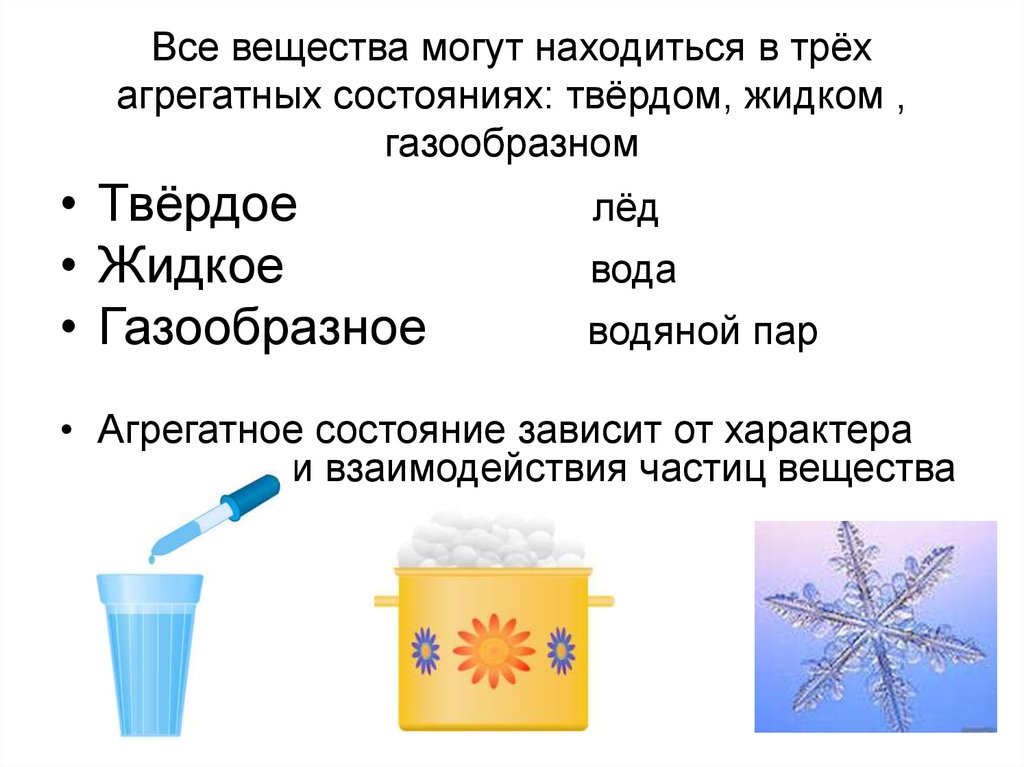 Все вещества могут находиться в трёх агрегатных состояниях: твёрдом, жидком , газообразном

• Твёрдое лёд
• Жидкое вода
• Газообразное водяной пар

• Агрегатное состояние зависит от характера и взаимодействия частиц вещества